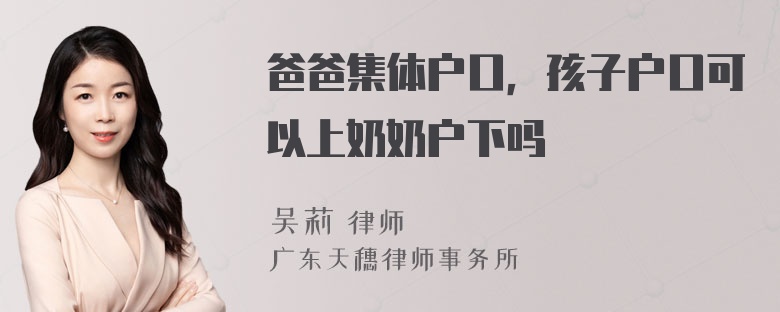 爸爸集体户口，孩子户口可以上奶奶户下吗

吴莉 律师
广东天穗律师事务所